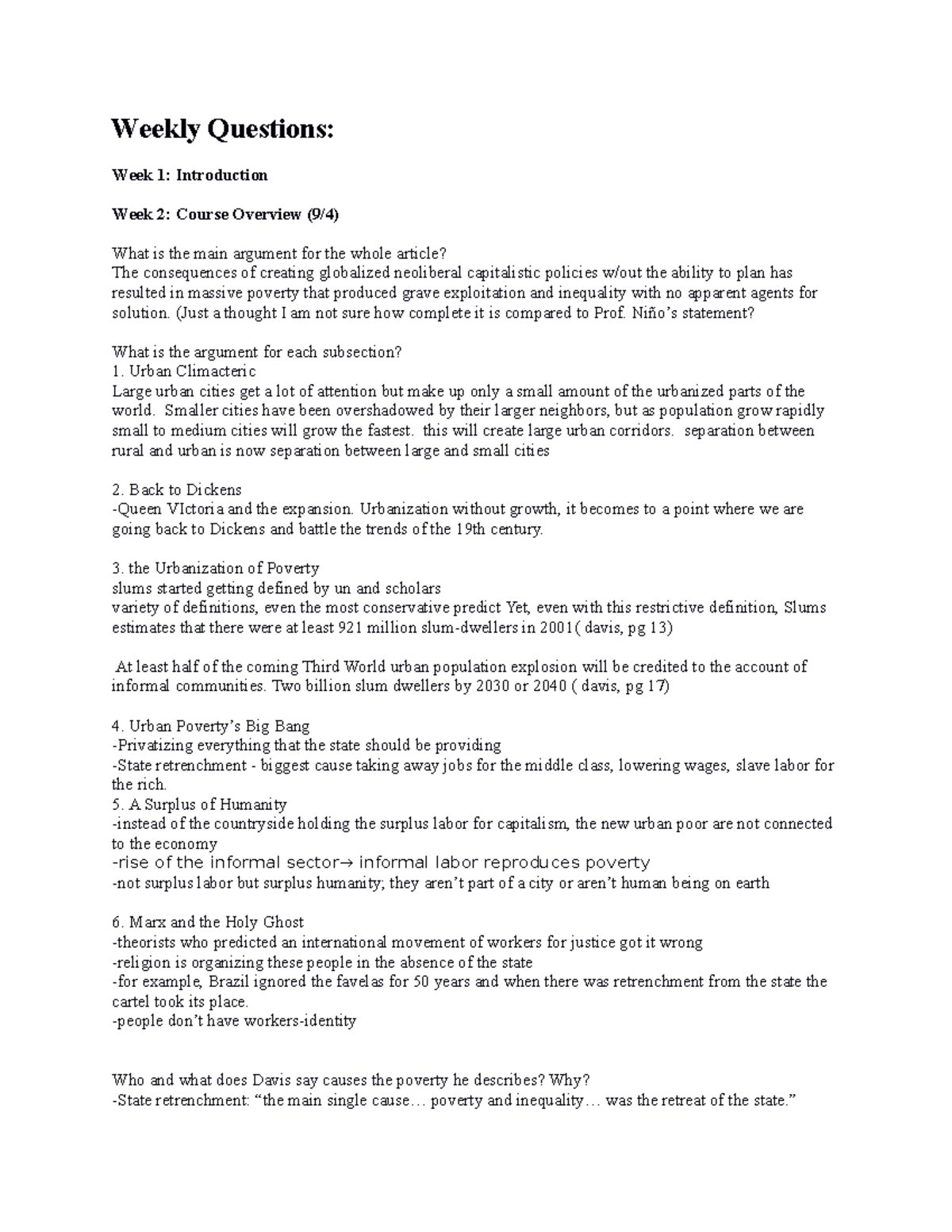 Weekly Questions:

Week 1: Introduction

Week 2: Course Overview (9/4)

What is the main argument for the whole article?
The consequences of creating globalized neoliberal capitalistic policies w/out the ability to plan has resulted in massive poverty that produced grave exploitation and inequality with no apparent agents for solution. (Just a thought I am not sure how complete it is compared to Prof. Niño's statement?

What is the argument for each subsection?
1. Urban Climacteric
Large urban cities get a lot of attention but make up only a small amount of the urbanized parts of the world. Smaller cities have been overshadowed by their larger neighbors, but as population grow rapidly small to medium cities will grow the fastest. this will create large urban corridors. separation between rural and urban is now separation between large and small cities

2. Back to Dickens
-Queen VIctoria and the expansion. Urbanization without growth, it becomes to a point where we are going back to Dickens and battle the trends of the 19th century.

3. the Urbanization of Poverty
slums started getting defined by un and scholars
variety of definitions, even the most conservative predict Yet, even with this restrictive definition, Slums estimates that there were at least 921 million slum-dwellers in 2001( davis, pg 13)

At least half of the coming Third World urban population explosion will be credited to the account of informal communities. Two billion slum dwellers by 2030 or 2040 ( davis, pg 17)

4. Urban Poverty's Big Bang
-Privatizing everything that the state should be providing
-State retrenchment - biggest cause taking away jobs for the middle class, lowering wages, slave labor for the rich.
5. A Surplus of Humanity
-instead of the countryside holding the surplus labor for capitalism, the new urban poor are not connected to the economy
-rise of the informal sector→ informal labor reproduces poverty
-not surplus labor but surplus humanity; they aren't part of a city or aren't human being on earth

6. Marx and the Holy Ghost
-theorists who predicted an international movement of workers for justice got it wrong
-religion is organizing these people in the absence of the state
-for example, Brazil ignored the favelas for 50 years and when there was retrenchment from the state the cartel took its place.
-people don't have workers-identity

Who and what does Davis say causes the poverty he describes? Why?
-State retrenchment: "the main single cause… poverty and inequality… was the retreat of the state."